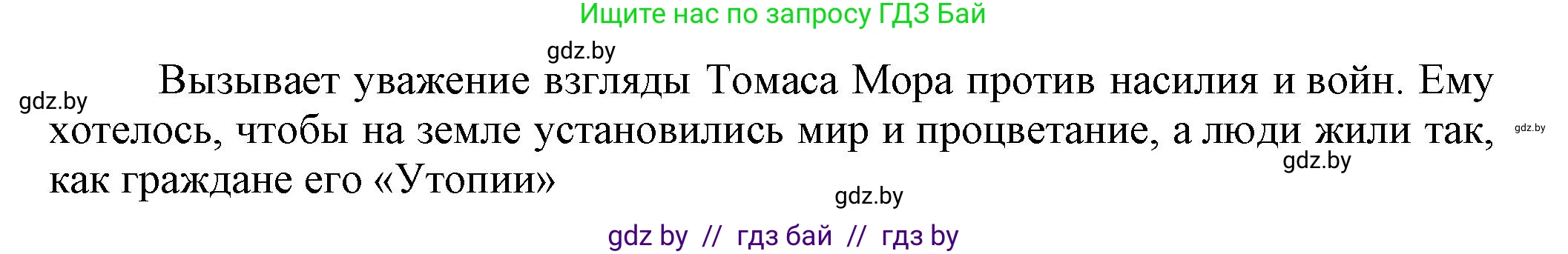 Ищите нас по запросу ГДЗ Бай

gdz.by

gdz.by

Вызывает уважение взгляды Томаса Мора против насилия и войн. Ему хотелось, чтобы на земле установились мир и процветание, а люди жили так, как граждане его «Утопии»

gdz.by

gdz.by

gdz.by

gdz by // гдз бай // гдз by